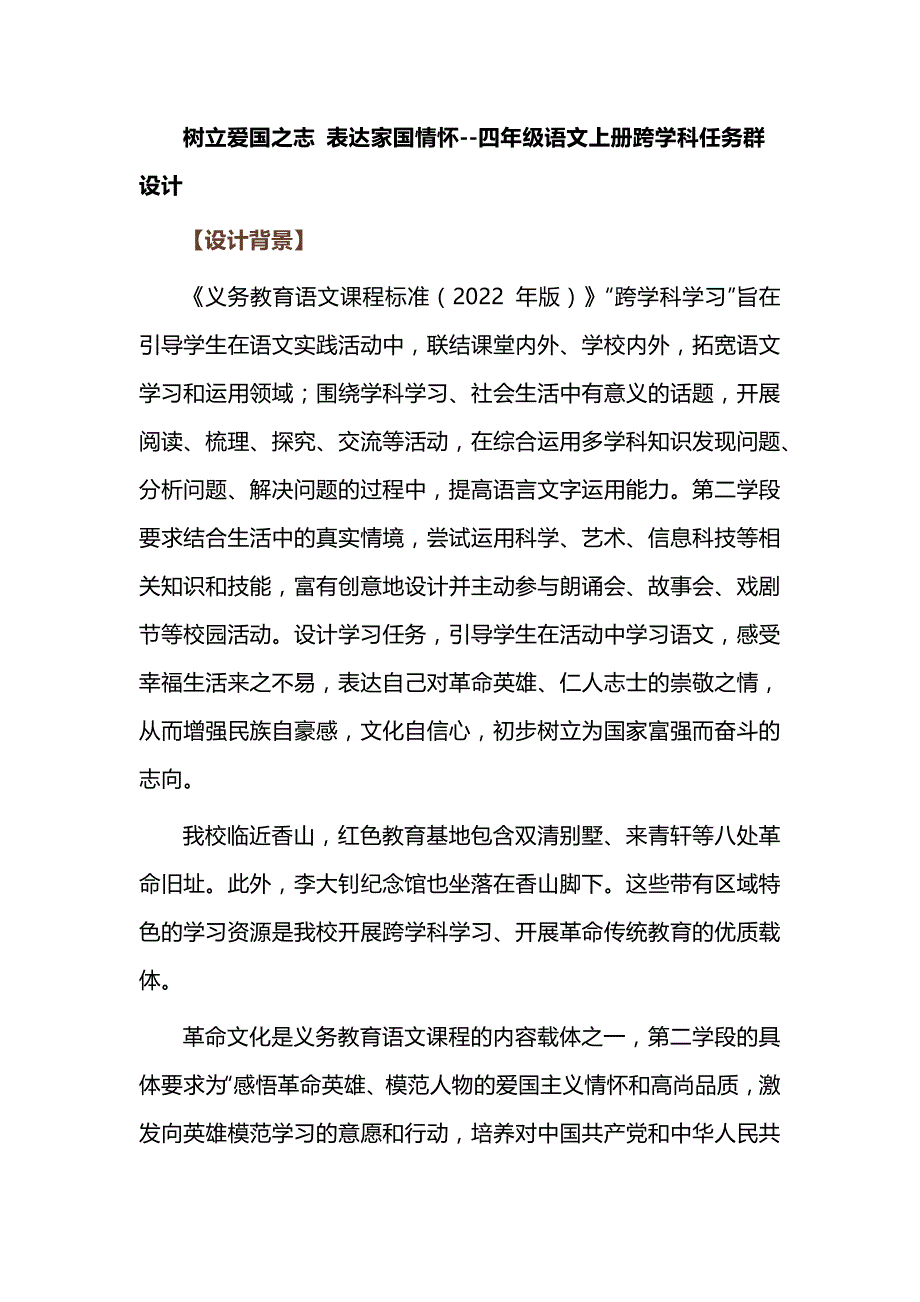 树立爱国之志 表达家国情怀--四年级语文上册跨学科任务群设计

【设计背景】

《义务教育语文课程标准（2022 年版）》“跨学科学习”旨在引导学生在语文实践活动中，联结课堂内外、学校内外，拓宽语文学习和运用领域；围绕学科学习、社会生活中有意义的话题，开展阅读、梳理、探究、交流等活动，在综合运用多学科知识发现问题、分析问题、解决问题的过程中，提高语言文字运用能力。第二学段要求结合生活中的真实情境，尝试运用科学、艺术、信息科技等相关知识和技能，富有创意地设计并主动参与朗诵会、故事会、戏剧节等校园活动。设计学习任务，引导学生在活动中学习语文，感受幸福生活来之不易，表达自己对革命英雄、仁人志士的崇敬之情，从而增强民族自豪感，文化自信心，初步树立为国家富强而奋斗的志向。

我校临近香山，红色教育基地包含双清别墅、来青轩等八处革命旧址。此外，李大钊纪念馆也坐落在香山脚下。这些带有区域特色的学习资源是我校开展跨学科学习、开展革命传统教育的优质载体。

革命文化是义务教育语文课程的内容载体之一，第二学段的具体要求为“感悟革命英雄、模范人物的爱国主义情怀和高尚品质，激发向英雄模范学习的意愿和行动，培养对中国共产党和中华人民共